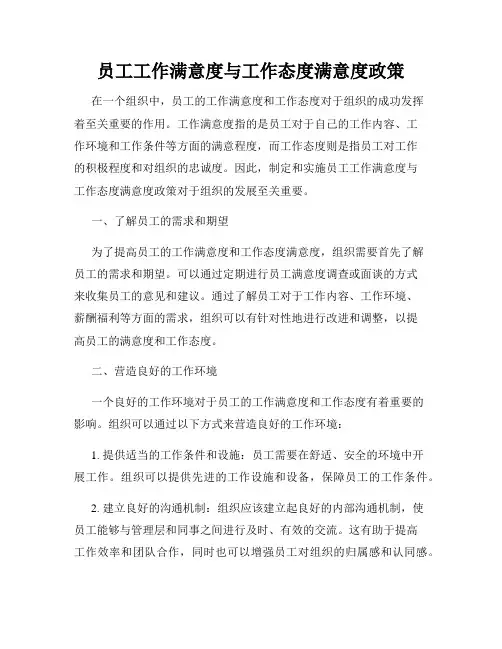 员工工作满意度与工作态度满意度政策

在一个组织中，员工的工作满意度和工作态度对于组织的成功发挥着至关重要的作用。工作满意度指的是员工对于自己的工作内容、工作环境和工作条件等方面的满意程度，而工作态度则是指员工对工作的积极程度和对组织的忠诚度。因此，制定和实施员工工作满意度与工作态度满意度政策对于组织的发展至关重要。

一、了解员工的需求和期望

为了提高员工的工作满意度和工作态度满意度，组织需要首先了解员工的需求和期望。可以通过定期进行员工满意度调查或面谈的方式来收集员工的意见和建议。通过了解员工对于工作内容、工作环境、薪酬福利等方面的需求，组织可以有针对性地进行改进和调整，以提高员工的满意度和工作态度。

二、营造良好的工作环境

一个良好的工作环境对于员工的工作满意度和工作态度有着重要的影响。组织可以通过以下方式来营造良好的工作环境：

1. 提供适当的工作条件和设施：员工需要在舒适、安全的环境中开展工作。组织可以提供先进的工作设施和设备，保障员工的工作条件。

2. 建立良好的沟通机制：组织应该建立起良好的内部沟通机制，使员工能够与管理层和同事之间进行及时、有效的交流。这有助于提高工作效率和团队合作，同时也可以增强员工对组织的归属感和认同感。